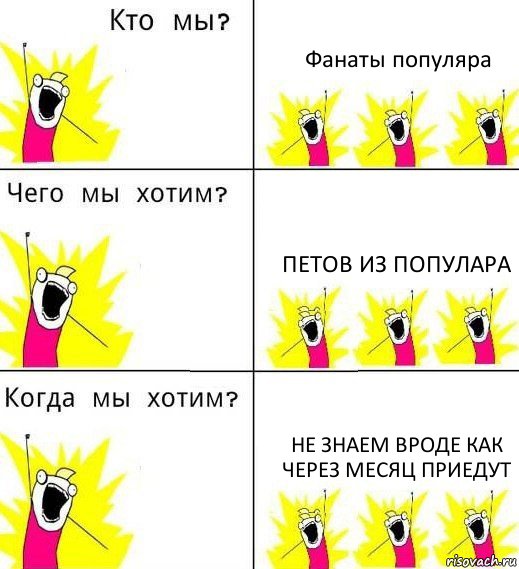 Кто мы?

Фанаты популяра

Чего мы хотим?

ПЕТОВ ИЗ ПОПУЛАРА

Когда мы хотим?

НЕ ЗНАЕМ ВРОДЕ КАК ЧЕРЕЗ МЕСЯЦ ПРИЕДУТ

risovach.ru